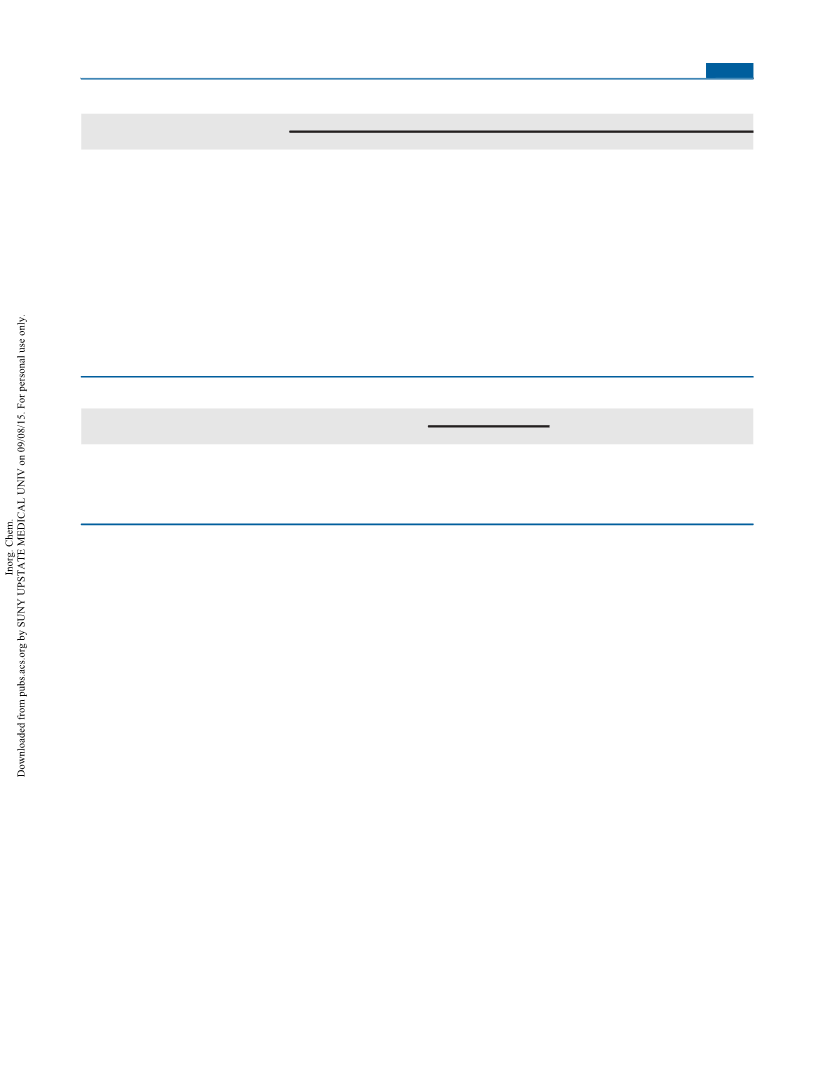 Inorg. Chem.
Downloaded from pubs.acs.org by SUNY UPSTATE MEDICAL UNIV on 09/08/15. For personal use only.